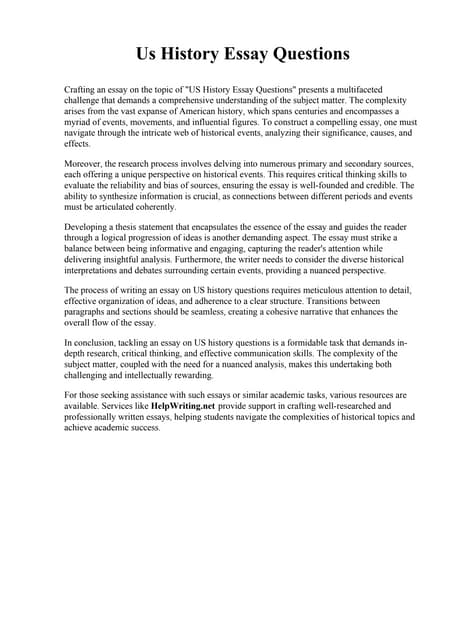 Us History Essay Questions

Crafting an essay on the topic of "US History Essay Questions" presents a multifaceted challenge that demands a comprehensive understanding of the subject matter. The complexity arises from the vast expanse of American history, which spans centuries and encompasses a myriad of events, movements, and influential figures. To construct a compelling essay, one must navigate through the intricate web of historical events, analyzing their significance, causes, and effects.

Moreover, the research process involves delving into numerous primary and secondary sources, each offering a unique perspective on historical events. This requires critical thinking skills to evaluate the reliability and bias of sources, ensuring the essay is well-founded and credible. The ability to synthesize information is crucial, as connections between different periods and events must be articulated coherently.

Developing a thesis statement that encapsulates the essence of the essay and guides the reader through a logical progression of ideas is another demanding aspect. The essay must strike a balance between being informative and engaging, capturing the reader's attention while delivering insightful analysis. Furthermore, the writer needs to consider the diverse historical interpretations and debates surrounding certain events, providing a nuanced perspective.

The process of writing an essay on US history questions requires meticulous attention to detail, effective organization of ideas, and adherence to a clear structure. Transitions between paragraphs and sections should be seamless, creating a cohesive narrative that enhances the overall flow of the essay.

In conclusion, tackling an essay on US history questions is a formidable task that demands in-depth research, critical thinking, and effective communication skills. The complexity of the subject matter, coupled with the need for a nuanced analysis, makes this undertaking both challenging and intellectually rewarding.

For those seeking assistance with such essays or similar academic tasks, various resources are available. Services like HelpWriting.net provide support in crafting well-researched and professionally written essays, helping students navigate the complexities of historical topics and achieve academic success.